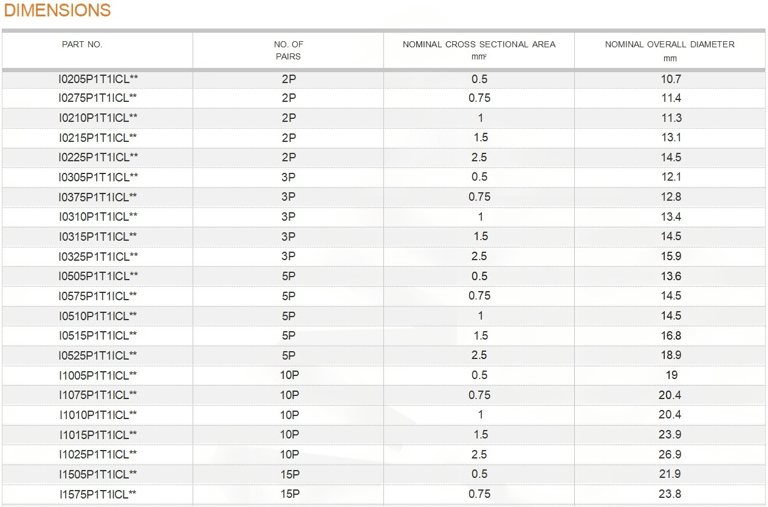 DIMENSIONS

| PART NO. | NO. OF PAIRS | NOMINAL CROSS SECTIONAL AREA $mm^2$ | NOMINAL OVERALL DIAMETER mm |
|---|---|---|---|
| I0205P1T1ICL** | 2P | 0.5 | 10.7 |
| I0275P1T1ICL** | 2P | 0.75 | 11.4 |
| I0210P1T1ICL** | 2P | 1 | 11.3 |
| I0215P1T1ICL** | 2P | 1.5 | 13.1 |
| I0225P1T1ICL** | 2P | 2.5 | 14.5 |
| I0305P1T1ICL** | 3P | 0.5 | 12.1 |
| I0375P1T1ICL** | 3P | 0.75 | 12.8 |
| I0310P1T1ICL** | 3P | 1 | 13.4 |
| I0315P1T1ICL** | 3P | 1.5 | 14.5 |
| I0325P1T1ICL** | 3P | 2.5 | 15.9 |
| I0505P1T1ICL** | 5P | 0.5 | 13.6 |
| I0575P1T1ICL** | 5P | 0.75 | 14.5 |
| I0510P1T1ICL** | 5P | 1 | 14.5 |
| I0515P1T1ICL** | 5P | 1.5 | 16.8 |
| I0525P1T1ICL** | 5P | 2.5 | 18.9 |
| I1005P1T1ICL** | 10P | 0.5 | 19 |
| I1075P1T1ICL** | 10P | 0.75 | 20.4 |
| I1010P1T1ICL** | 10P | 1 | 20.4 |
| I1015P1T1ICL** | 10P | 1.5 | 23.9 |
| I1025P1T1ICL** | 10P | 2.5 | 26.9 |
| I1505P1T1ICL** | 15P | 0.5 | 21.9 |
| I1575P1T1ICL** | 15P | 0.75 | 23.8 |